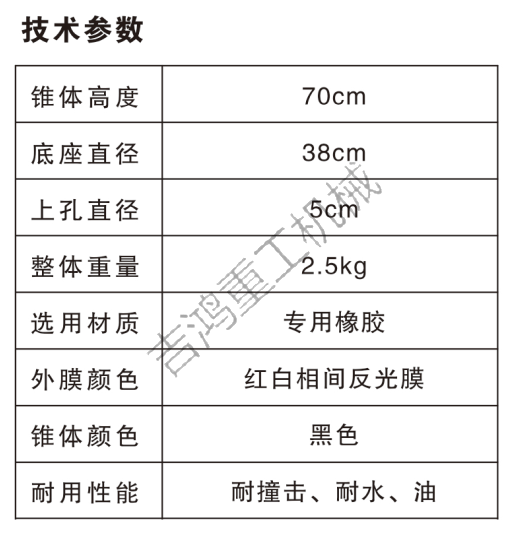 技术参数

| 锥体高度 | 70cm |
|---|---|
| 底座直径 | 38cm |
| 上孔直径 | 5cm |
| 整体重量 | 2.5kg |
| 选用材质 | 专用橡胶 |
| 外膜颜色 | 红白相间反光膜 |
| 锥体颜色 | 黑色 |
| 耐用性能 | 耐撞击、耐水、油 |

吉鸿重工机械